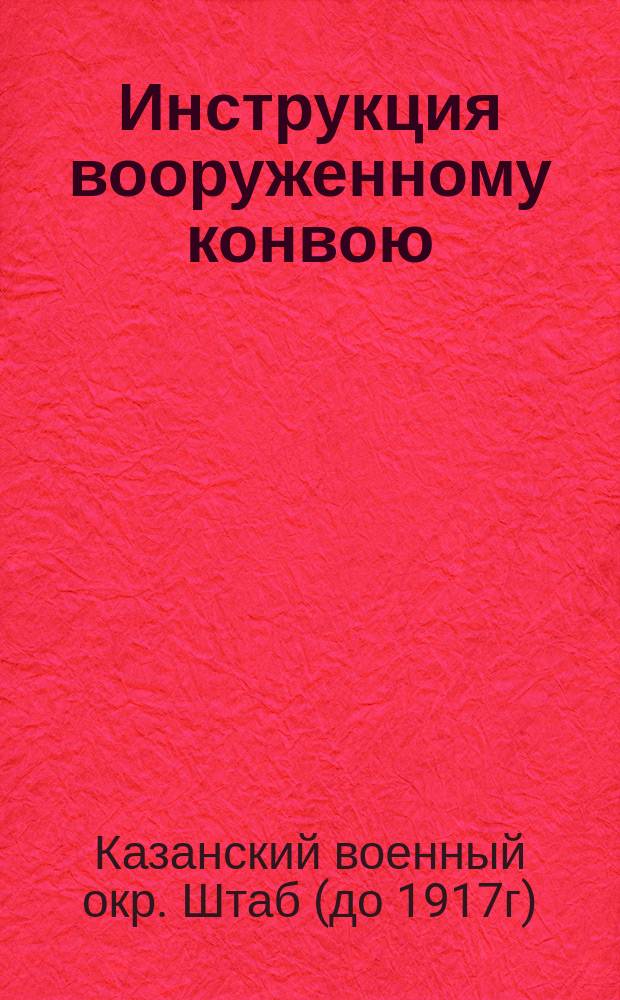 Инструкция вооруженному конвою

Казанский военный окр. Штаб (до 1917г)